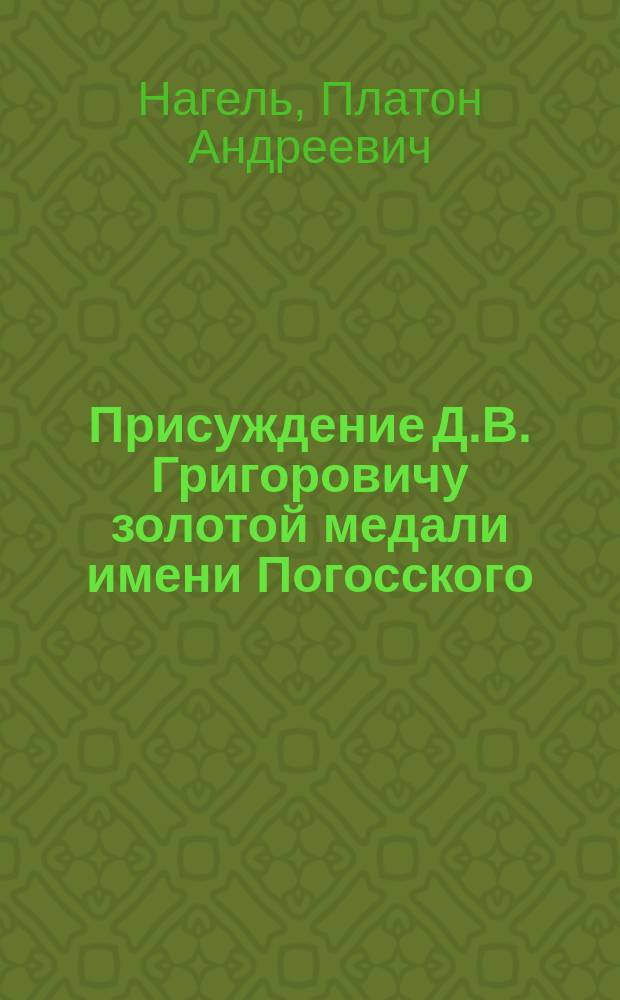 Нагель, Платон Андреевич

Присуждение Д.В. Григоровичу золотой медали имени Погосского